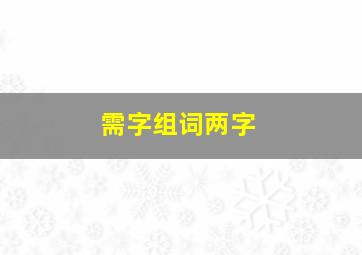 需字组词两字